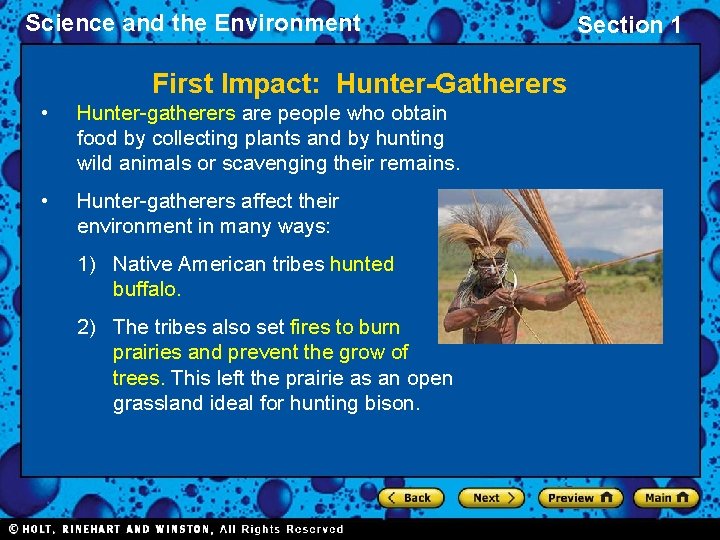 Science and the Environment

Section 1

First Impact: Hunter-Gatherers

• Hunter-gatherers are people who obtain food by collecting plants and by hunting wild animals or scavenging their remains.

• Hunter-gatherers affect their environment in many ways:

1) Native American tribes hunted buffalo.

2) The tribes also set fires to burn prairies and prevent the grow of trees. This left the prairie as an open grassland ideal for hunting bison.

Back

Next

Preview

Main

© HOLT, RINEHART AND WINSTON, All Rights Reserved